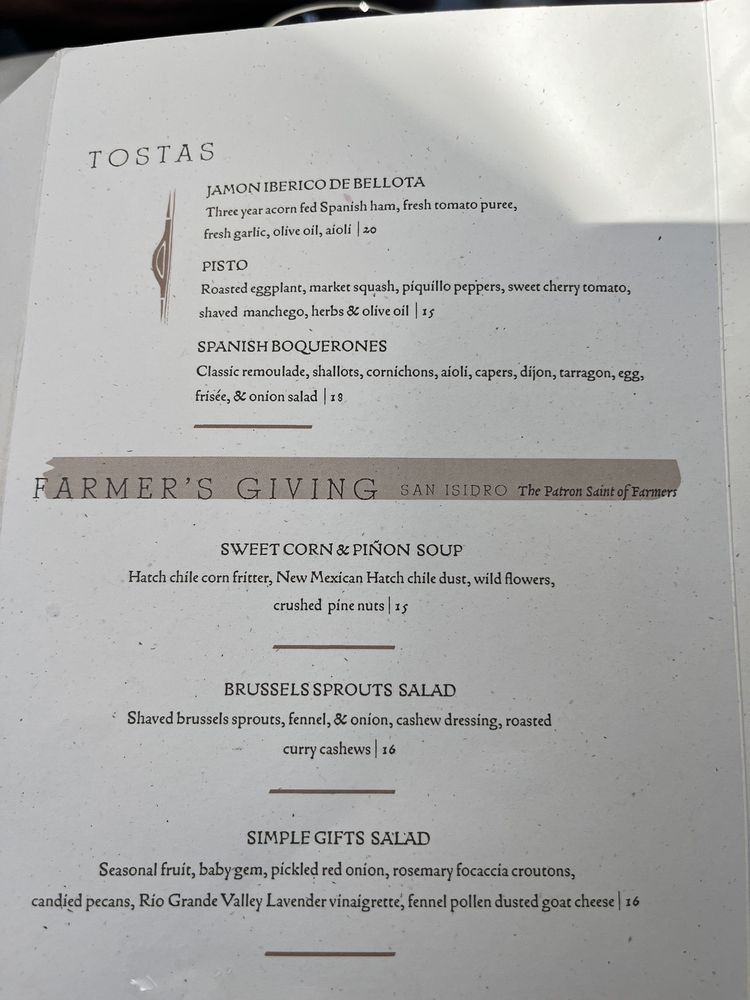 TOSTAS

JAMON IBERICO DE BELLOTA
Three year acorn fed Spanish ham, fresh tomato puree, fresh garlic, olive oil, aioli | 20

PISTO
Roasted eggplant, market squash, piquillo peppers, sweet cherry tomato, shaved manchego, herbs & olive oil | 15

SPANISH BOQUERONES
Classic remoulade, shallots, cornichons, aioli, capers, dijon, tarragon, egg, frisée, & onion salad | 18

FARMER'S GIVING SAN ISIDRO The Patron Saint of Farmers

SWEET CORN & PIÑON SOUP
Hatch chile corn fritter, New Mexican Hatch chile dust, wild flowers, crushed pine nuts | 15

BRUSSELS SPROUTS SALAD
Shaved brussels sprouts, fennel, & onion, cashew dressing, roasted curry cashews | 16

SIMPLE GIFTS SALAD
Seasonal fruit, baby gem, pickled red onion, rosemary focaccia croutons, candied pecans, Rio Grande Valley Lavender vinaigrette, fennel pollen dusted goat cheese | 16